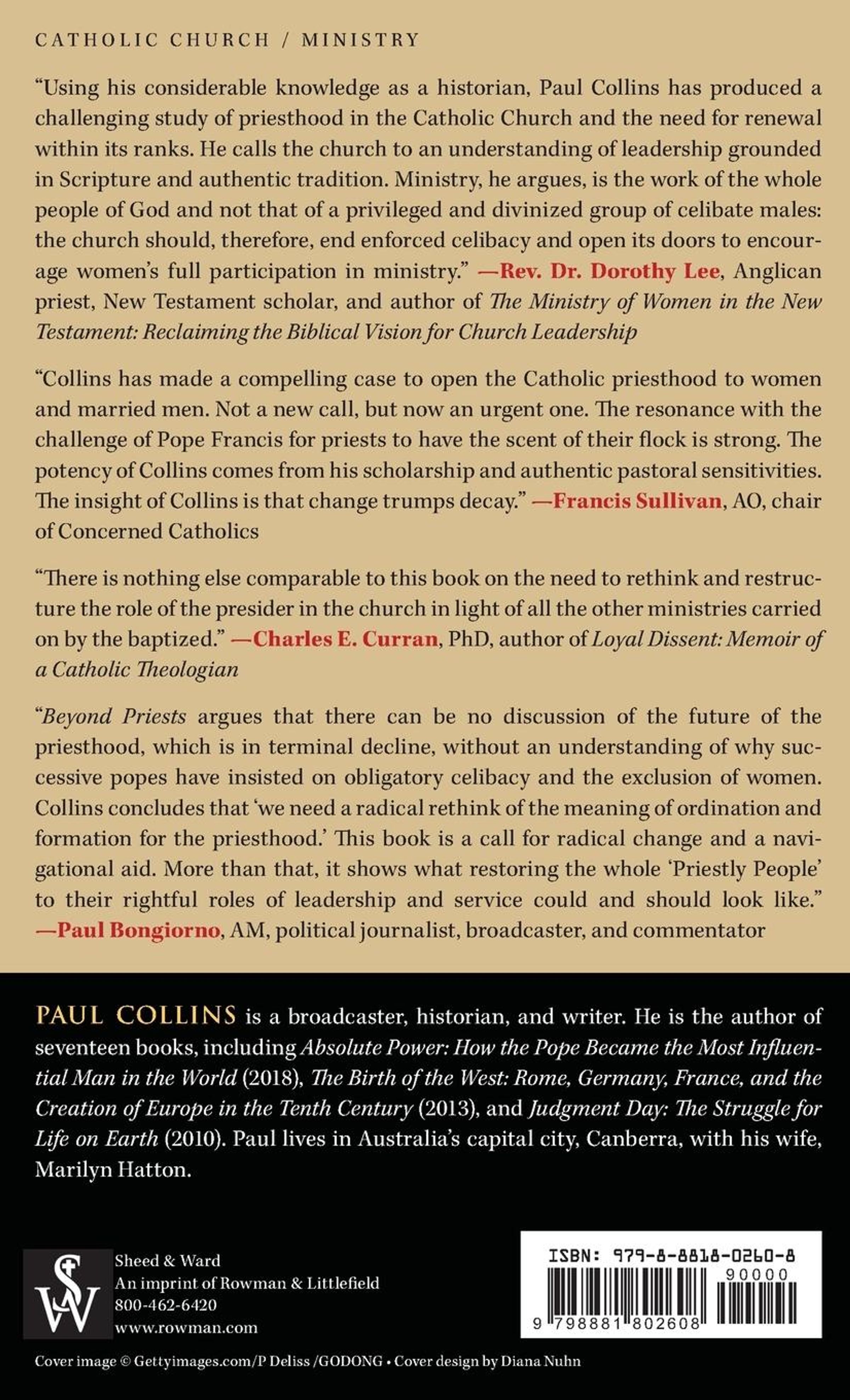 CATHOLIC CHURCH / MINISTRY

"Using his considerable knowledge as a historian, Paul Collins has produced a challenging study of priesthood in the Catholic Church and the need for renewal within its ranks. He calls the church to an understanding of leadership grounded in Scripture and authentic tradition. Ministry, he argues, is the work of the whole people of God and not that of a privileged and divinized group of celibate males: the church should, therefore, end enforced celibacy and open its doors to encourage women's full participation in ministry." —Rev. Dr. Dorothy Lee, Anglican priest, New Testament scholar, and author of The Ministry of Women in the New Testament: Reclaiming the Biblical Vision for Church Leadership

"Collins has made a compelling case to open the Catholic priesthood to women and married men. Not a new call, but now an urgent one. The resonance with the challenge of Pope Francis for priests to have the scent of their flock is strong. The potency of Collins comes from his scholarship and authentic pastoral sensitivities. The insight of Collins is that change trumps decay." —Francis Sullivan, AO, chair of Concerned Catholics

"There is nothing else comparable to this book on the need to rethink and restructure the role of the presider in the church in light of all the other ministries carried on by the baptized." —Charles E. Curran, PhD, author of Loyal Dissent: Memoir of a Catholic Theologian

"Beyond Priests argues that there can be no discussion of the future of the priesthood, which is in terminal decline, without an understanding of why successive popes have insisted on obligatory celibacy and the exclusion of women. Collins concludes that 'we need a radical rethink of the meaning of ordination and formation for the priesthood.' This book is a call for radical change and a navigational aid. More than that, it shows what restoring the whole 'Priestly People' to their rightful roles of leadership and service could and should look like." —Paul Bongiorno, AM, political journalist, broadcaster, and commentator

PAUL COLLINS is a broadcaster, historian, and writer. He is the author of seventeen books, including Absolute Power: How the Pope Became the Most Influential Man in the World (2018), The Birth of the West: Rome, Germany, France, and the Creation of Europe in the Tenth Century (2013), and Judgment Day: The Struggle for Life on Earth (2010). Paul lives in Australia's capital city, Canberra, with his wife, Marilyn Hatton.

SW

Sheed & Ward
An imprint of Rowman & Littlefield
800-462-6420
www.rowman.com

ISBN: 979-8-8818-0260-8
90000
9 798881 802608

Cover image © Gettyimages.com/P Deliss /GODONG • Cover design by Diana Nuhn